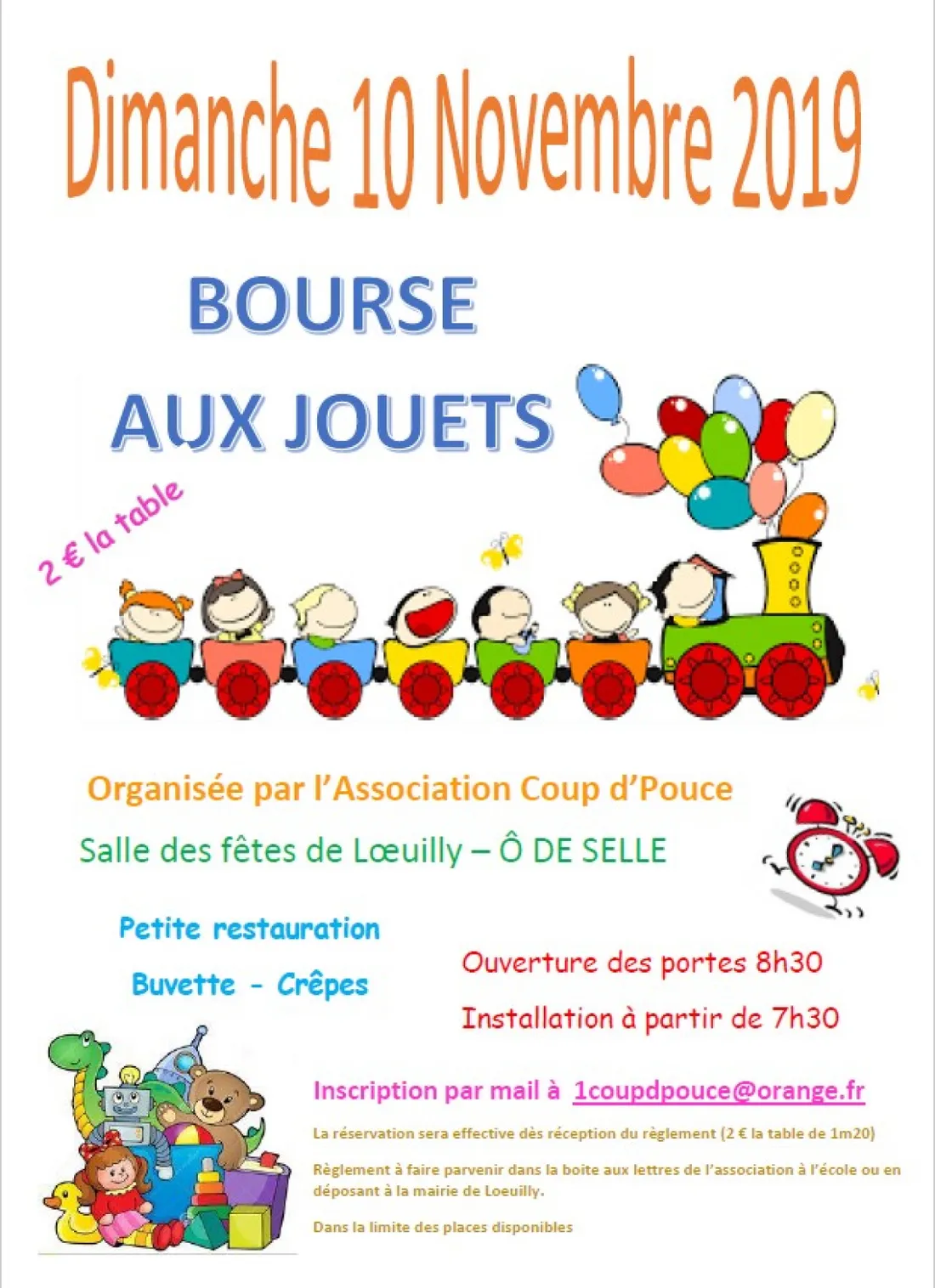 Dimanche 10 Novembre 2019

BOURSE

AUX JOUETS

2 € la table

Organisée par l'Association Coup d'Pouce

Salle des fêtes de Lœuilly – Ô DE SELLE

Petite restauration

Buvette - Crêpes

Ouverture des portes 8h30

Installation à partir de 7h30

Inscription par mail à 1coupdpouce@orange.fr

La réservation sera effective dès réception du règlement (2 € la table de 1m20)

Règlement à faire parvenir dans la boite aux lettres de l'association à l'école ou en déposant à la mairie de Loeuilly.

Dans la limite des places disponibles